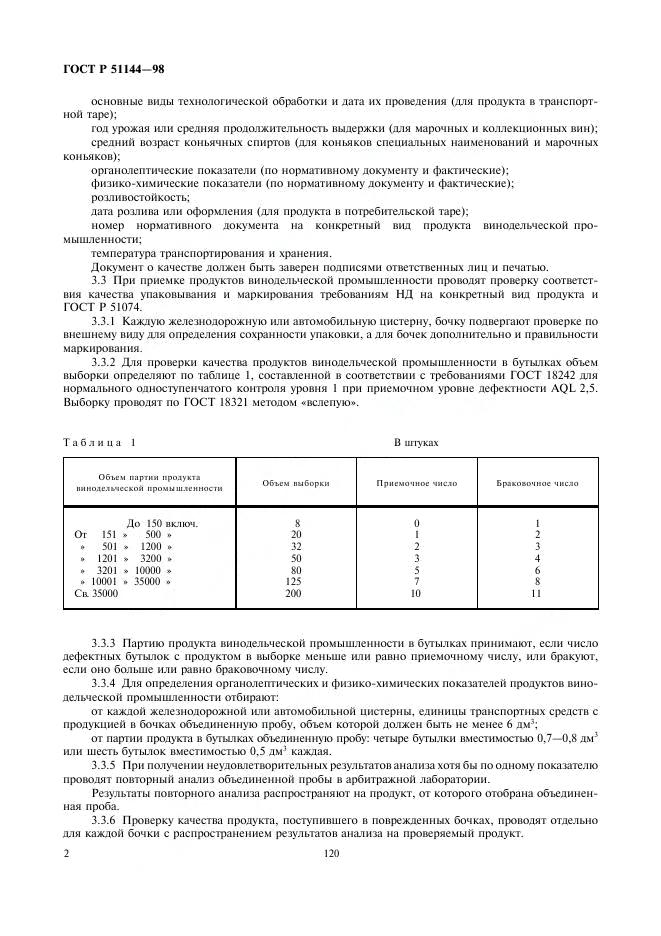 ГОСТ Р 51144—98

основные виды технологической обработки и дата их проведения (для продукта в транспортной таре);

год урожая или средняя продолжительность выдержки (для марочных и коллекционных вин);

средний возраст коньячных спиртов (для коньяков специальных наименований и марочных коньяков);

органолептические показатели (по нормативному документу и фактические);

физико-химические показатели (по нормативному документу и фактические);

розливостойкость;

дата розлива или оформления (для продукта в потребительской таре);

номер нормативного документа на конкретный вид продукта винодельческой промышленности;

температура транспортирования и хранения.

Документ о качестве должен быть заверен подписями ответственных лиц и печатью.

3.3 При приемке продуктов винодельческой промышленности проводят проверку соответствия качества упаковывания и маркирования требованиям НД на конкретный вид продукта и ГОСТ Р 51074.

3.3.1 Каждую железнодорожную или автомобильную цистерну, бочку подвергают проверке по внешнему виду для определения сохранности упаковки, а для бочек дополнительно и правильности маркирования.

3.3.2 Для проверки качества продуктов винодельческой промышленности в бутылках объем выборки определяют по таблице 1, составленной в соответствии с требованиями ГОСТ 18242 для нормального одноступенчатого контроля уровня 1 при приемочном уровне дефектности AQL 2,5. Выборку проводят по ГОСТ 18321 методом «вслепую».

Таблица 1

В штуках

| Объем партии продукта винодельческой промышленности | Объем выборки | Приемочное число | Браковочное число |
|---|---|---|---|
| До 150 включ. | 8 | 0 | 1 |
| От 151 » 500 » | 20 | 1 | 2 |
| » 501 » 1200 » | 32 | 2 | 3 |
| » 1201 » 3200 » | 50 | 3 | 4 |
| » 3201 » 10000 » | 80 | 5 | 6 |
| » 10001 » 35000 » | 125 | 7 | 8 |
| Св. 35000 | 200 | 10 | 11 |

3.3.3 Партию продукта винодельческой промышленности в бутылках принимают, если число дефектных бутылок с продуктом в выборке меньше или равно приемочному числу, или бракуют, если оно больше или равно браковочному числу.

3.3.4 Для определения органолептических и физико-химических показателей продуктов винодельческой промышленности отбирают:

от каждой железнодорожной или автомобильной цистерны, единицы транспортных средств с продукцией в бочках объединенную пробу, объем которой должен быть не менее 6 дм$^3$;

от партии продукта в бутылках объединенную пробу: четыре бутылки вместимостью 0,7—0,8 дм$^3$ или шесть бутылок вместимостью 0,5 дм$^3$ каждая.

3.3.5 При получении неудовлетворительных результатов анализа хотя бы по одному показателю проводят повторный анализ объединенной пробы в арбитражной лаборатории.

Результаты повторного анализа распространяют на продукт, от которого отобрана объединенная проба.

3.3.6 Проверку качества продукта, поступившего в поврежденных бочках, проводят отдельно для каждой бочки с распространением результатов анализа на проверяемый продукт.

2

120